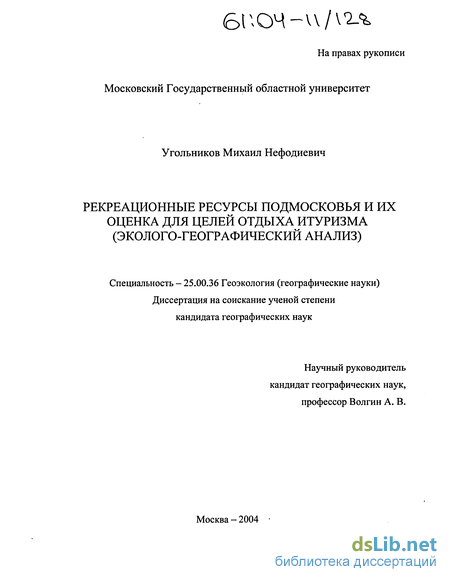 61:04-11/128

На правах рукописи

Московский Государственный областной университет

Угольников Михаил Нефодиевич

РЕКРЕАЦИОННЫЕ РЕСУРСЫ ПОДМОСКОВЬЯ И ИХ ОЦЕНКА ДЛЯ ЦЕЛЕЙ ОТДЫХА ИТУРИЗМА (ЭКОЛОГО-ГЕОГРАФИЧЕСКИЙ АНАЛИЗ)

Специальность – 25.00.36 Геоэкология (географические науки)
Диссертация на соискание ученой степени
кандидата географических наук

Научный руководитель
кандидат географических наук,
профессор Волгин А. В.

Москва – 2004

dsLib.net
библиотека диссертаций